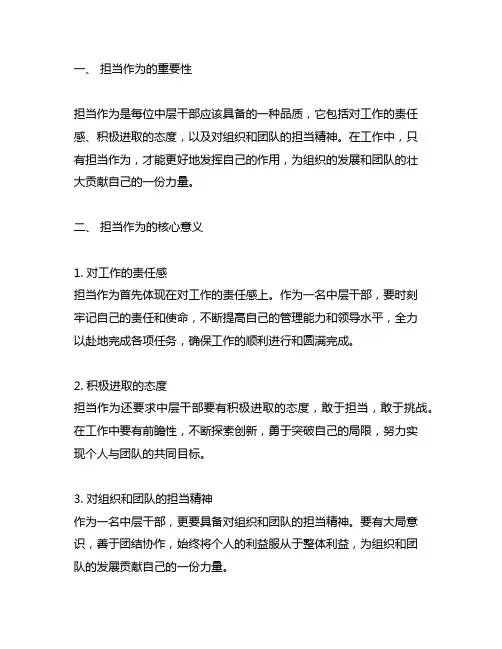 一、 担当作为的重要性

担当作为是每位中层干部应该具备的一种品质，它包括对工作的责任感、积极进取的态度，以及对组织和团队的担当精神。在工作中，只有担当作为，才能更好地发挥自己的作用，为组织的发展和团队的壮大贡献自己的一份力量。

二、 担当作为的核心意义

1. 对工作的责任感
担当作为首先体现在对工作的责任感上。作为一名中层干部，要时刻牢记自己的责任和使命，不断提高自己的管理能力和领导水平，全力以赴地完成各项任务，确保工作的顺利进行和圆满完成。

2. 积极进取的态度
担当作为还要求中层干部要有积极进取的态度，敢于担当，敢于挑战。在工作中要有前瞻性，不断探索创新，勇于突破自己的局限，努力实现个人与团队的共同目标。

3. 对组织和团队的担当精神
作为一名中层干部，更要具备对组织和团队的担当精神。要有大局意识，善于团结协作，始终将个人的利益服从于整体利益，为组织和团队的发展贡献自己的一份力量。